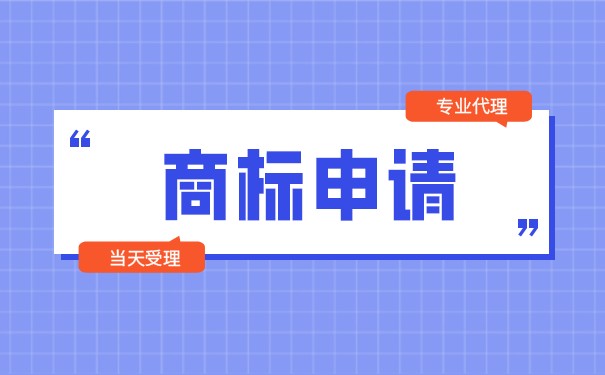 专业代理

“ 商标申请 ”

当天受理